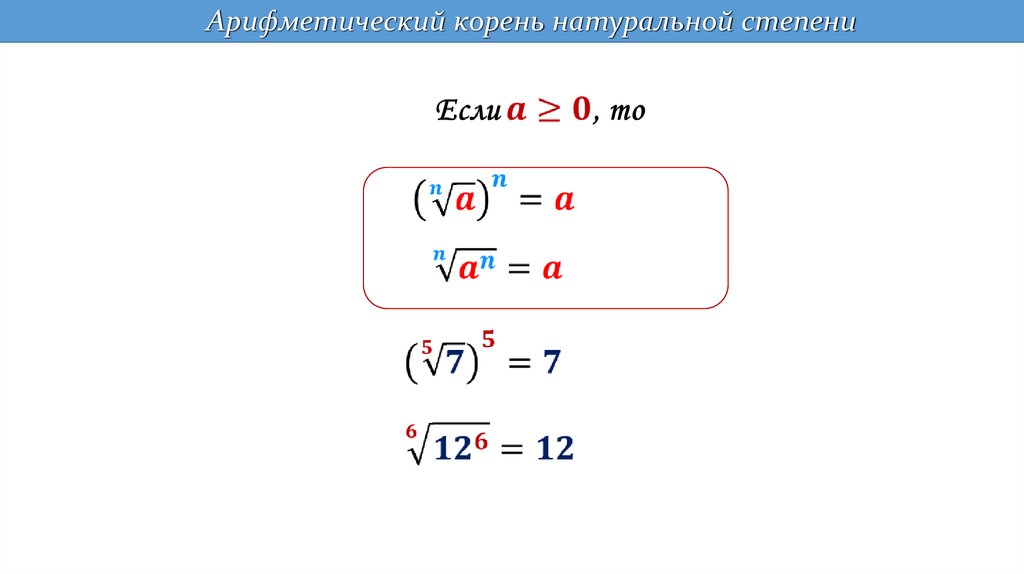 Арифметический корень натуральной степени

Если $a \geq 0$, то

$\left(\sqrt[n]{a}\right)^n = a$

$\sqrt[n]{a^n} = a$

$\left(\sqrt[5]{7}\right)^5 = 7$

$\sqrt[6]{12^6} = 12$